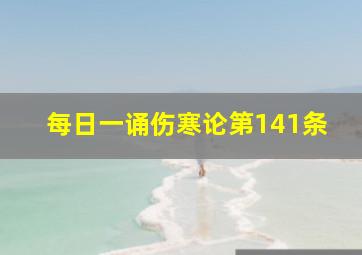 每日一诵伤寒论第141条